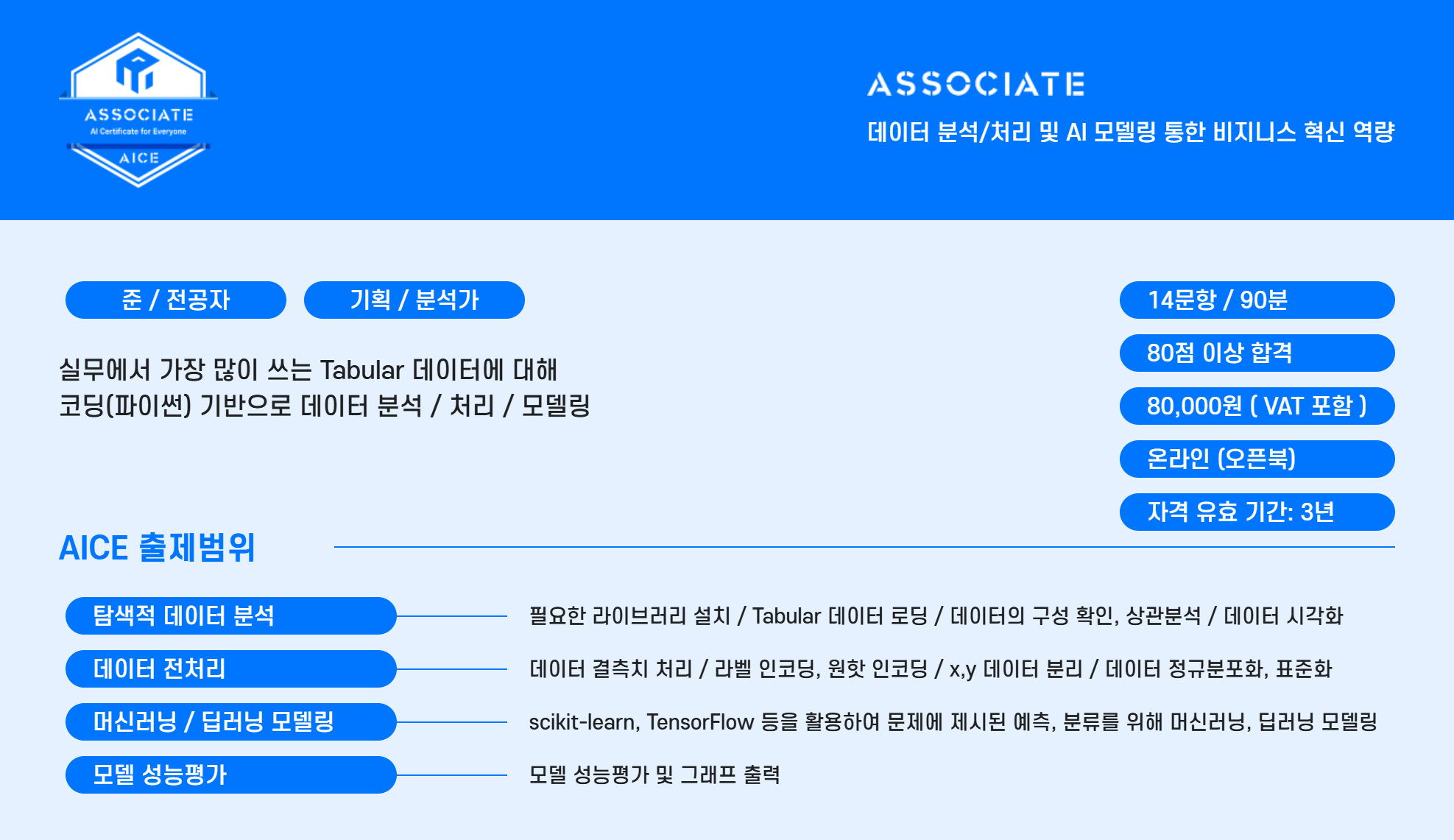 ASSOCIATE
AI Certificate for Everyone
AICE

ASSOCIATE

데이터 분석/처리 및 AI 모델링 통한 비지니스 혁신 역량

준 / 전공자

기획 / 분석가

실무에서 가장 많이 쓰는 Tabular 데이터에 대해 코딩(파이썬) 기반으로 데이터 분석 / 처리 / 모델링

14문항 / 90분

80점 이상 합격

80,000원 ( VAT 포함 )

온라인 (오픈북)

자격 유효 기간: 3년

AICE 출제범위

탐색적 데이터 분석

필요한 라이브러리 설치 / Tabular 데이터 로딩 / 데이터의 구성 확인, 상관분석 / 데이터 시각화

데이터 전처리

데이터 결측치 처리 / 라벨 인코딩, 원핫 인코딩 / x,y 데이터 분리 / 데이터 정규분포화, 표준화

머신러닝 / 딥러닝 모델링

scikit-learn, TensorFlow 등을 활용하여 문제에 제시된 예측, 분류를 위해 머신러닝, 딥러닝 모델링

모델 성능평가

모델 성능평가 및 그래프 출력